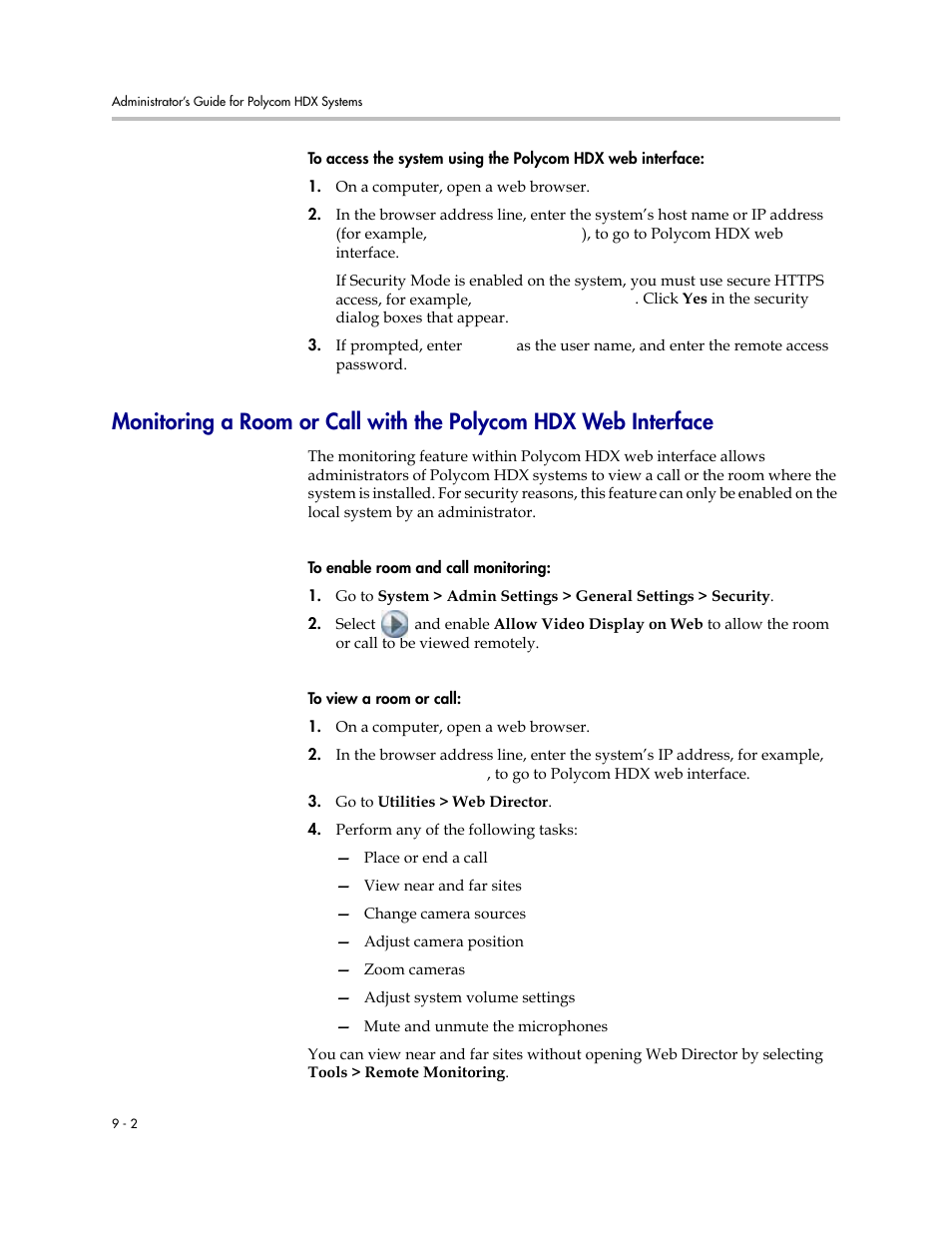 Administrator's Guide for Polycom HDX Systems

To access the system using the Polycom HDX web interface:

1. On a computer, open a web browser.

2. In the browser address line, enter the system's host name or IP address (for example, ), to go to Polycom HDX web interface.

If Security Mode is enabled on the system, you must use secure HTTPS access, for example, . Click Yes in the security dialog boxes that appear.

3. If prompted, enter as the user name, and enter the remote access password.

Monitoring a Room or Call with the Polycom HDX Web Interface

The monitoring feature within Polycom HDX web interface allows administrators of Polycom HDX systems to view a call or the room where the system is installed. For security reasons, this feature can only be enabled on the local system by an administrator.

To enable room and call monitoring:

1. Go to System > Admin Settings > General Settings > Security.

2. Select and enable Allow Video Display on Web to allow the room or call to be viewed remotely.

To view a room or call:

1. On a computer, open a web browser.

2. In the browser address line, enter the system's IP address, for example, , to go to Polycom HDX web interface.

3. Go to Utilities > Web Director.

4. Perform any of the following tasks:

— Place or end a call

— View near and far sites

— Change camera sources

— Adjust camera position

— Zoom cameras

— Adjust system volume settings

— Mute and unmute the microphones

You can view near and far sites without opening Web Director by selecting Tools > Remote Monitoring.

9 - 2